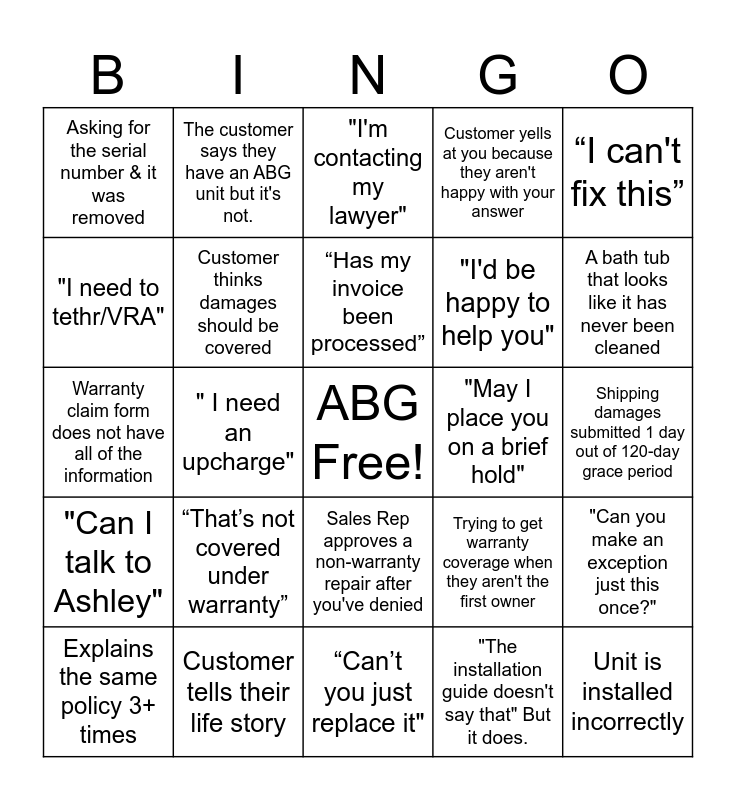 | B | I | N | G | O |
|---|---|---|---|---|
| Asking for the serial number & it was removed | The customer says they have an ABG unit but it's not. | "I'm contacting my lawyer" | Customer yells at you because they aren't happy with your answer | “I can't fix this” |
| "I need to tethr/VRA" | Customer thinks damages should be covered | “Has my invoice been processed” | "I'd be happy to help you" | A bath tub that looks like it has never been cleaned |
| Warranty claim form does not have all of the information | " I need an upcharge" | ABG Free! | "May I place you on a brief hold" | Shipping damages submitted 1 day out of 120-day grace period |
| "Can I talk to Ashley" | “That’s not covered under warranty” | Sales Rep approves a non-warranty repair after you've denied | Trying to get warranty coverage when they aren't the first owner | "Can you make an exception just this once?" |
| Explains the same policy 3+ times | Customer tells their life story | “Can’t you just replace it" | "The installation guide doesn't say that" But it does. | Unit is installed incorrectly |